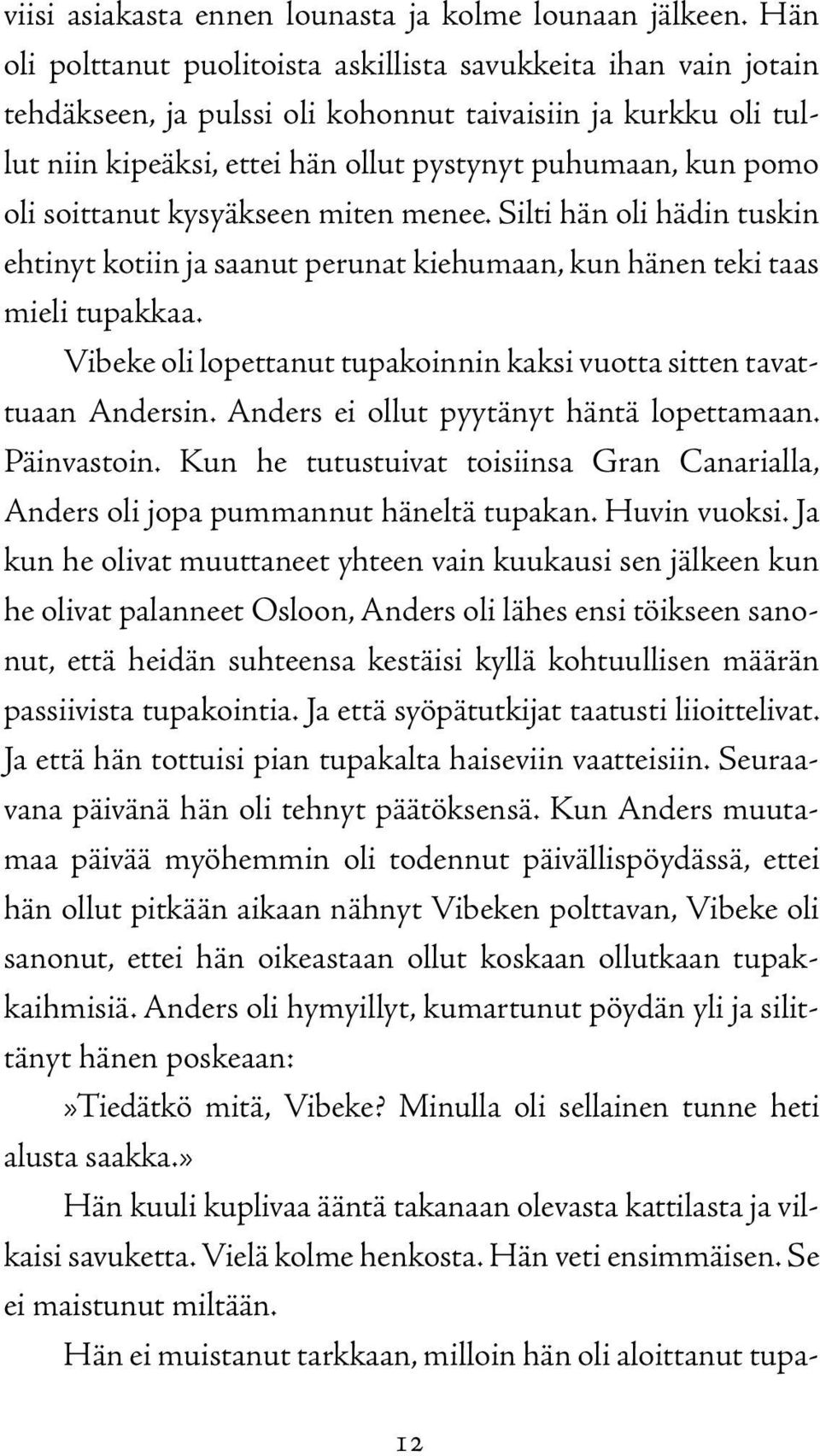 viisi asiakasta ennen lounasta ja kolme lounaan jälkeen. Hän oli polttanut puolitoista askillista savukkeita ihan vain jotain tehdäkseen, ja pulssi oli kohonnut taivaisiin ja kurkku oli tullut niin kipeäksi, ettei hän ollut pystynyt puhumaan, kun pomo oli soittanut kysyäkseen miten menee. Silti hän oli hädin tuskin ehtinyt kotiin ja saanut perunat kiehumaan, kun hänen teki taas mieli tupakkaa.

Vibeke oli lopettanut tupakoinnin kaksi vuotta sitten tavattuaan Andersin. Anders ei ollut pyytänyt häntä lopettamaan. Päinvastoin. Kun he tutustuivat toisiinsa Gran Canarialla, Anders oli jopa pummannut häneltä tupakan. Huvin vuoksi. Ja kun he olivat muuttaneet yhteen vain kuukausi sen jälkeen kun he olivat palanneet Osloon, Anders oli lähes ensi töikseen sanonut, että heidän suhteensa kestäisi kyllä kohtuullisen määrän passiivista tupakointia. Ja että syöpätutkijat taatusti liioittelivat. Ja että hän tottuisi pian tupakalta haiseviin vaatteisiin. Seuraavana päivänä hän oli tehnyt päätöksensä. Kun Anders muutamaa päivää myöhemmin oli todennut päivällispöydässä, ettei hän ollut pitkään aikaan nähnyt Vibeken polttavan, Vibeke oli sanonut, ettei hän oikeastaan ollut koskaan ollutkaan tupakkaihmisiä. Anders oli hymyillyt, kumartunut pöydän yli ja silittänyt hänen poskeaan:

»Tiedätkö mitä, Vibeke? Minulla oli sellainen tunne heti alusta saakka.»

Hän kuuli kuplivaa ääntä takanaan olevasta kattilasta ja vilkaisi savuketta. Vielä kolme henkosta. Hän veti ensimmäisen. Se ei maistunut miltään.

Hän ei muistanut tarkkaan, milloin hän oli aloittanut tupa-

12